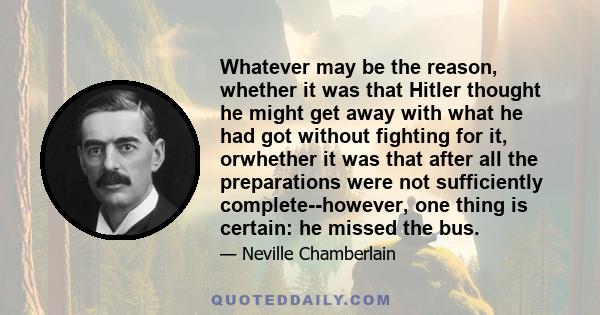 Whatever may be the reason, whether it was that Hitler thought he might get away with what he had got without fighting for it, orwhether it was that after all the preparations were not sufficiently complete--however, one thing is certain: he missed the bus.

— Neville Chamberlain

QUOTEDDAILY.COM